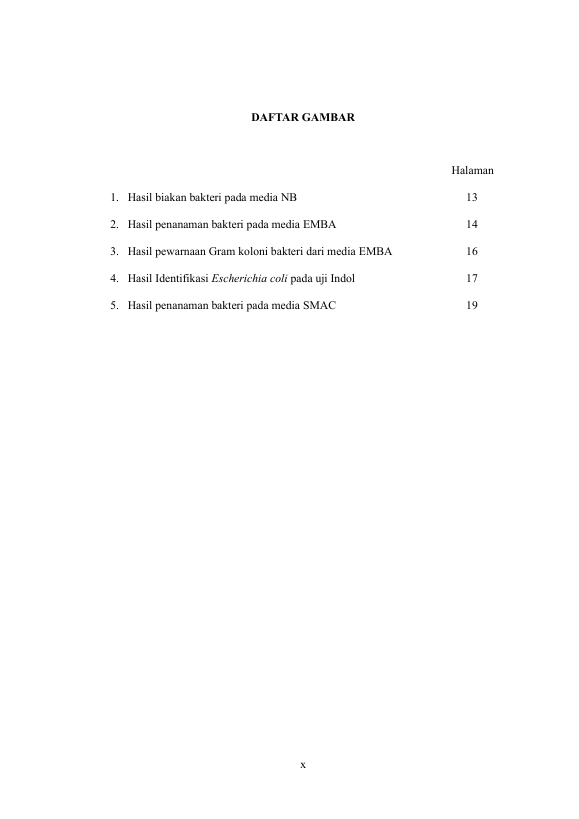 DAFTAR GAMBAR

Halaman

1. Hasil biakan bakteri pada media NB 13

2. Hasil penanaman bakteri pada media EMBA 14

3. Hasil pewarnaan Gram koloni bakteri dari media EMBA 16

4. Hasil Identifikasi Escherichia coli pada uji Indol 17

5. Hasil penanaman bakteri pada media SMAC 19

x